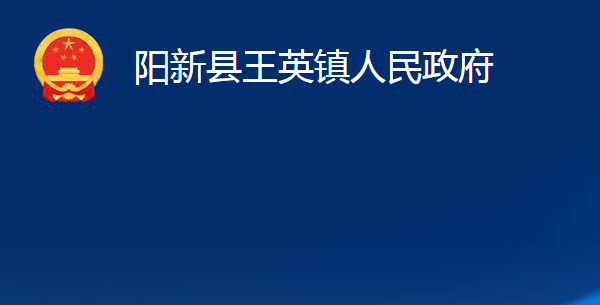 阳新县王英镇人民政府